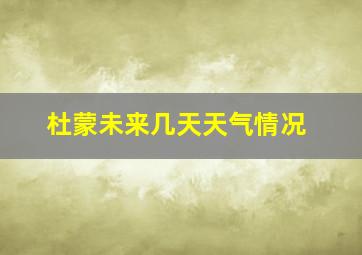 杜蒙未来几天天气情况